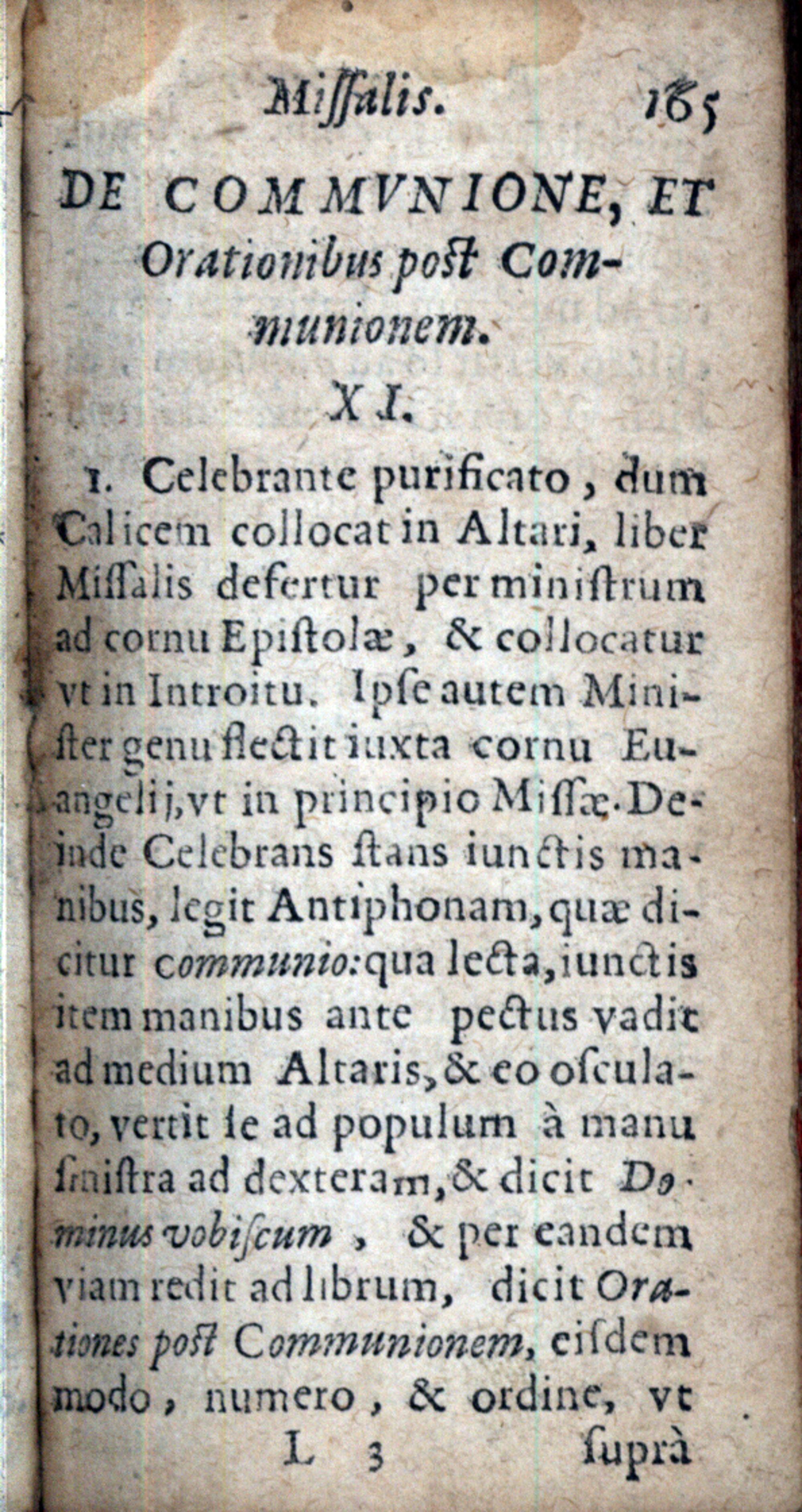 Missalis. 165

DE COMMVNIONE, ET Orationibus post Communionem.

XI.

1. Celebrante purificato, dum Calicem collocat in Altari, liber Missalis defertur per ministrum ad cornu Epistolæ, & collocatur vt in Introitu. Ipse autem Minister genu flectit iuxta cornu Euangelij, vt in principio Missæ. Deinde Celebrans stans iunctis manibus, legit Antiphonam, quæ dicitur communio: qua lecta, iunctis item manibus ante pectus vadit ad medium Altaris, & eo osculato, vertit se ad populum à manu sinistra ad dexteram, & dicit Dominus vobiscum, & per eandem viam redit ad librum, dicit Orationes post Communionem, eisdem modo, numero, & ordine, vt

L 3 suprà